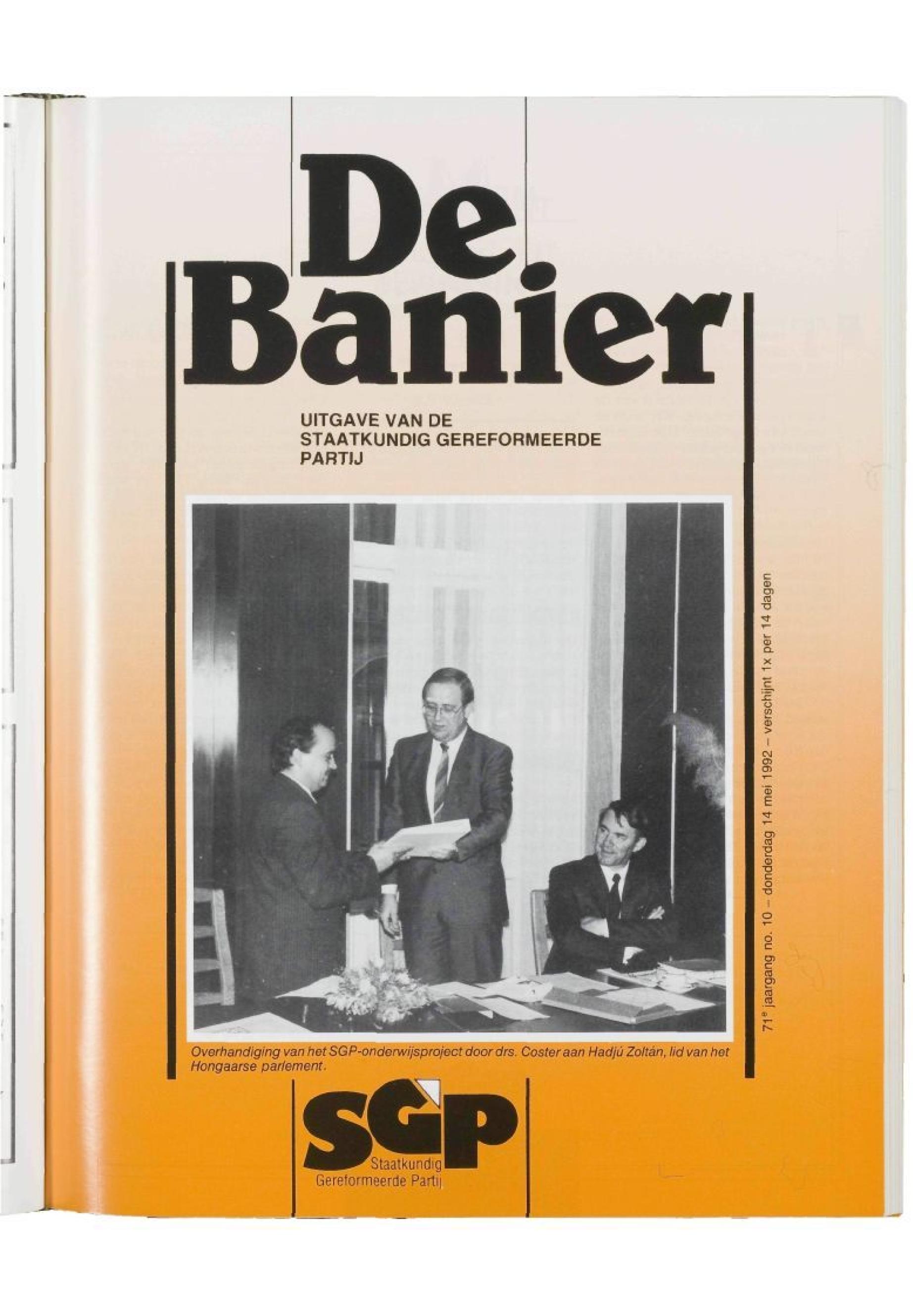 De Banier

UITGAVE VAN DE STAATKUNDIG GEREFORMEERDE PARTIJ

71e jaargang no. 10 – donderdag 14 mei 1992 – verschijnt 1x per 14 dagen

Overhandiging van het SGP-onderwijsproject door drs. Coster aan Hadjú Zoltán, lid van het Hongaarse parlement.

SGP
Staatkundig Gereformeerde Partij